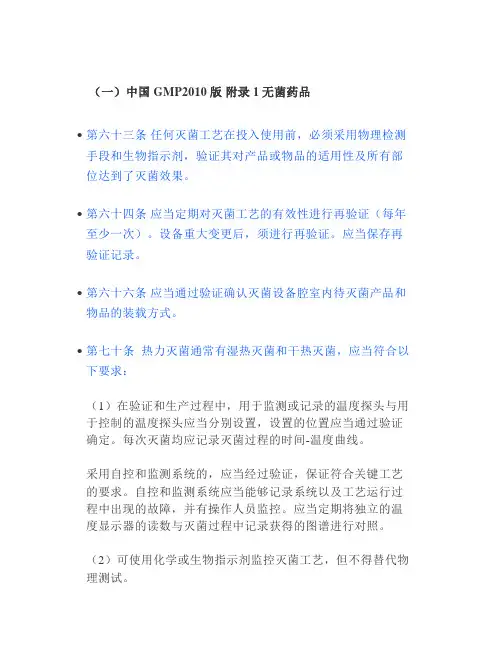 （一）中国 GMP2010 版 附录 1 无菌药品

• 第六十三条 任何灭菌工艺在投入使用前，必须采用物理检测手段和生物指示剂，验证其对产品或物品的适用性及所有部位达到了灭菌效果。

• 第六十四条 应当定期对灭菌工艺的有效性进行再验证（每年至少一次）。设备重大变更后，须进行再验证。应当保存再验证记录。

• 第六十六条 应当通过验证确认灭菌设备腔室内待灭菌产品和物品的装载方式。

• 第七十条 热力灭菌通常有湿热灭菌和干热灭菌，应当符合以下要求：

（1）在验证和生产过程中，用于监测或记录的温度探头与用于控制的温度探头应当分别设置，设置的位置应当通过验证确定。每次灭菌均应记录灭菌过程的时间-温度曲线。

采用自控和监测系统的，应当经过验证，保证符合关键工艺的要求。自控和监测系统应当能够记录系统以及工艺运行过程中出现的故障，并有操作人员监控。应当定期将独立的温度显示器的读数与灭菌过程中记录获得的图谱进行对照。

（2）可使用化学或生物指示剂监控灭菌工艺，但不得替代物理测试。